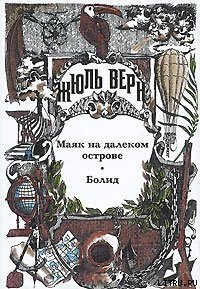 ЖЮЛЬ ВЕРН

Маяк на далеком острове
•
Болид

LITRU.RU